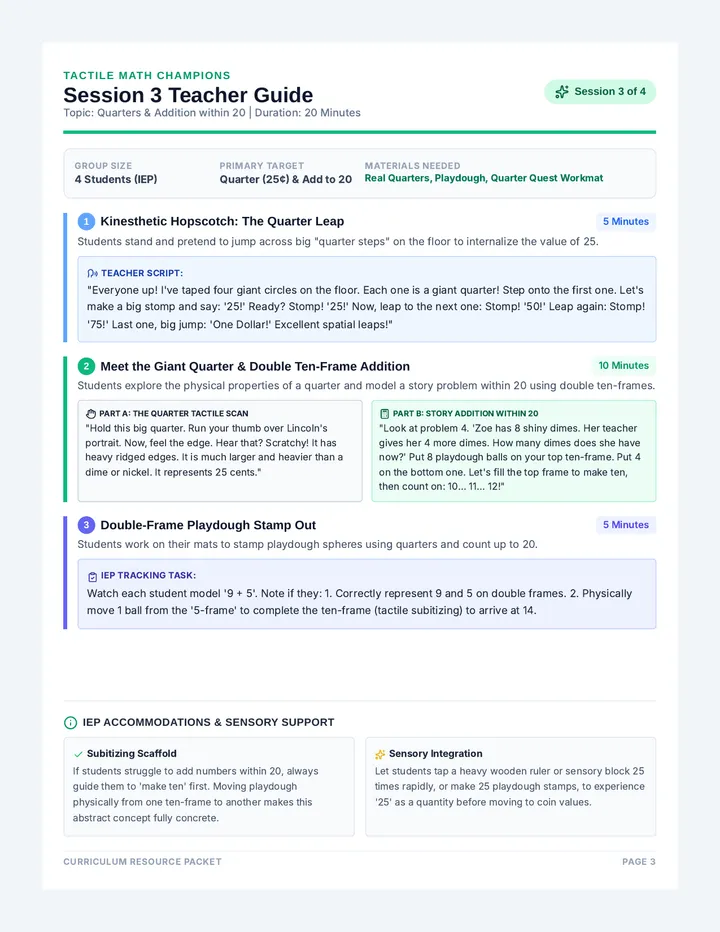 TACTILE MATH CHAMPIONS

Session 3 Teacher Guide

Topic: Quarters & Addition within 20 | Duration: 20 Minutes

Session 3 of 4

GROUP SIZE
4 Students (IEP)

PRIMARY TARGET
Quarter (25¢) & Add to 20

MATERIALS NEEDED
Real Quarters, Playdough, Quarter Quest Workmat

1 Kinesthetic Hopscotch: The Quarter Leap

5 Minutes

Students stand and pretend to jump across big "quarter steps" on the floor to internalize the value of 25.

TEACHER SCRIPT:
"Everyone up! I've taped four giant circles on the floor. Each one is a giant quarter! Step onto the first one. Let's make a big stomp and say: '25!' Ready? Stomp! '25!' Now, leap to the next one: Stomp! '50!' Leap again: Stomp! '75!' Last one, big jump: 'One Dollar!' Excellent spatial leaps!"

2 Meet the Giant Quarter & Double Ten-Frame Addition

10 Minutes

Students explore the physical properties of a quarter and model a story problem within 20 using double ten-frames.

PART A: THE QUARTER TACTILE SCAN
"Hold this big quarter. Run your thumb over Lincoln's portrait. Now, feel the edge. Hear that? Scratchy! It has heavy ridged edges. It is much larger and heavier than a dime or nickel. It represents 25 cents."

PART B: STORY ADDITION WITHIN 20
"Look at problem 4. 'Zoe has 8 shiny dimes. Her teacher gives her 4 more dimes. How many dimes does she have now?' Put 8 playdough balls on your top ten-frame. Put 4 on the bottom one. Let's fill the top frame to make ten, then count on: 10... 11... 12!"

3 Double-Frame Playdough Stamp Out

5 Minutes

Students work on their mats to stamp playdough spheres using quarters and count up to 20.

IEP TRACKING TASK:
Watch each student model '9 + 5'. Note if they: 1. Correctly represent 9 and 5 on double frames. 2. Physically move 1 ball from the '5-frame' to complete the ten-frame (tactile subitizing) to arrive at 14.

IEP ACCOMMODATIONS & SENSORY SUPPORT

Subitizing Scaffold
If students struggle to add numbers within 20, always guide them to 'make ten' first. Moving playdough physically from one ten-frame to another makes this abstract concept fully concrete.

Sensory Integration
Let students tap a heavy wooden ruler or sensory block 25 times rapidly, or make 25 playdough stamps, to experience '25' as a quantity before moving to coin values.

CURRICULUM RESOURCE PACKET

PAGE 3